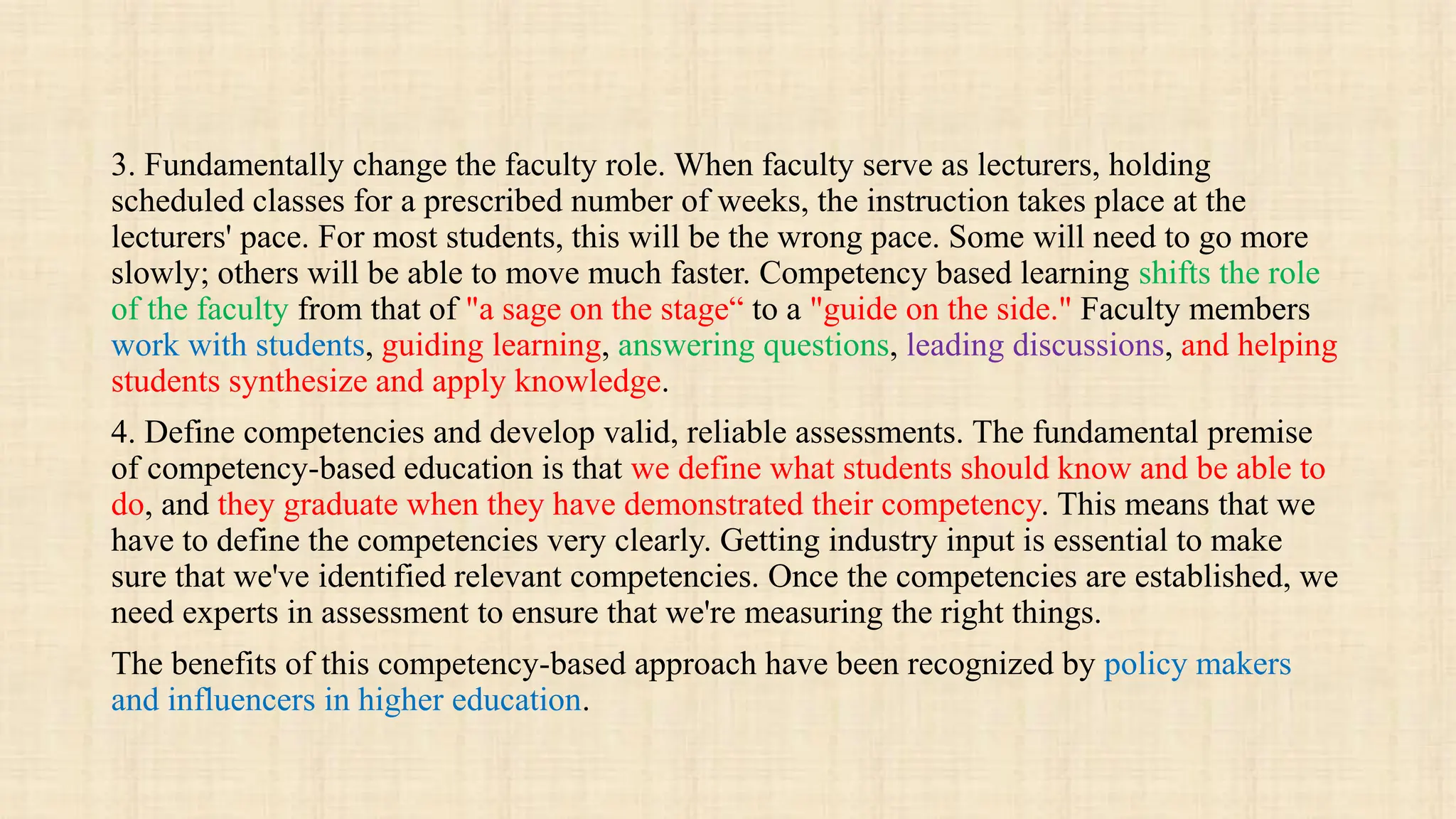 3. Fundamentally change the faculty role. When faculty serve as lecturers, holding scheduled classes for a prescribed number of weeks, the instruction takes place at the lecturers' pace. For most students, this will be the wrong pace. Some will need to go more slowly; others will be able to move much faster. Competency based learning shifts the role of the faculty from that of "a sage on the stage“ to a "guide on the side." Faculty members work with students, guiding learning, answering questions, leading discussions, and helping students synthesize and apply knowledge.

4. Define competencies and develop valid, reliable assessments. The fundamental premise of competency-based education is that we define what students should know and be able to do, and they graduate when they have demonstrated their competency. This means that we have to define the competencies very clearly. Getting industry input is essential to make sure that we've identified relevant competencies. Once the competencies are established, we need experts in assessment to ensure that we're measuring the right things.

The benefits of this competency-based approach have been recognized by policy makers and influencers in higher education.